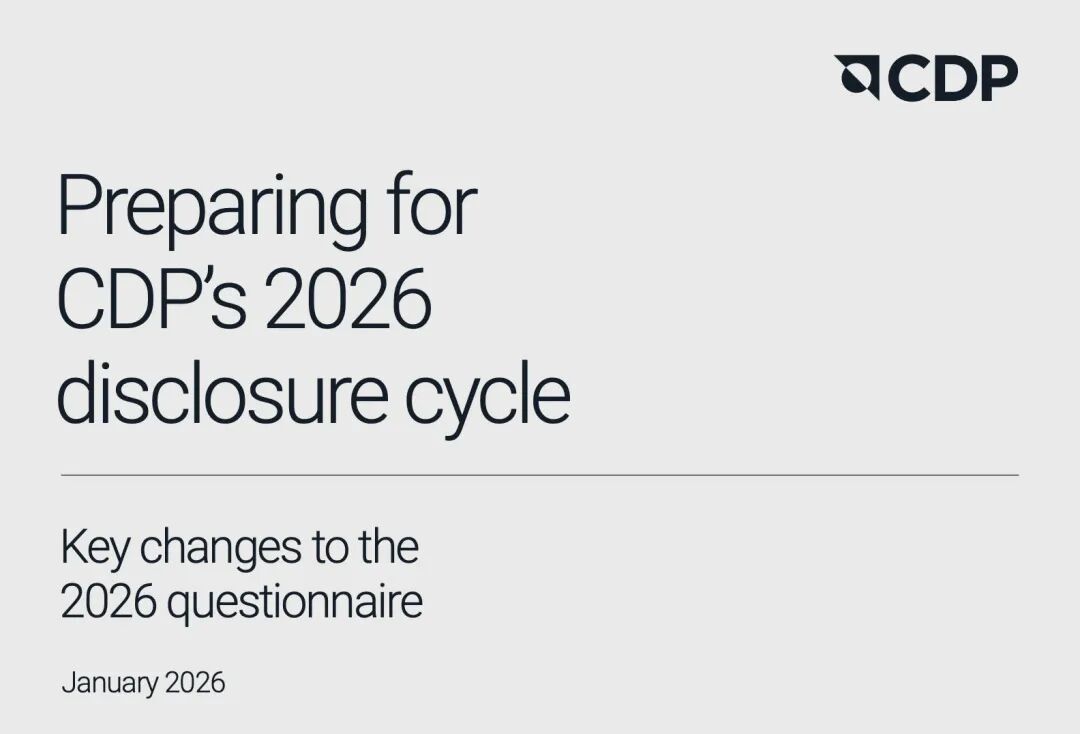 CDP

Preparing for CDP's 2026 disclosure cycle

Key changes to the 2026 questionnaire

January 2026